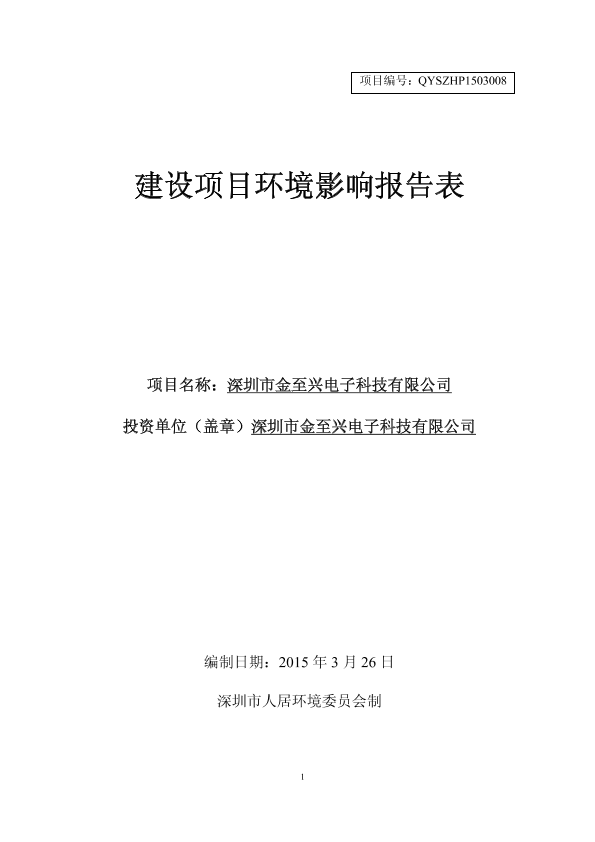 项目编号：QYSZHP1503008

建设项目环境影响报告表

项目名称：深圳市金至兴电子科技有限公司

投资单位（盖章）深圳市金至兴电子科技有限公司

编制日期：2015 年 3 月 26 日

深圳市人居环境委员会制

1